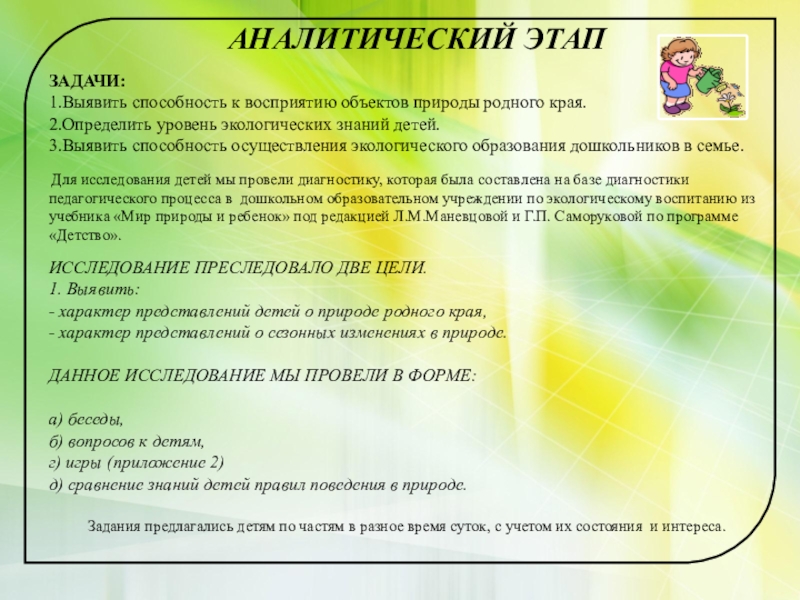 АНАЛИТИЧЕСКИЙ ЭТАП

ЗАДАЧИ:
1.Выявить способность к восприятию объектов природы родного края.
2.Определить уровень экологических знаний детей.
3.Выявить способность осуществления экологического образования дошкольников в семье.

Для исследования детей мы провели диагностику, которая была составлена на базе диагностики педагогического процесса в дошкольном образовательном учреждении по экологическому воспитанию из учебника «Мир природы и ребенок» под редакцией Л.М.Маневцовой и Г.П. Саморуковой по программе «Детство».

ИССЛЕДОВАНИЕ ПРЕСЛЕДОВАЛО ДВЕ ЦЕЛИ.
1. Выявить:
- характер представлений детей о природе родного края,
- характер представлений о сезонных изменениях в природе.

ДАННОЕ ИССЛЕДОВАНИЕ МЫ ПРОВЕЛИ В ФОРМЕ:

а) беседы,
б) вопросов к детям,
г) игры (приложение 2)
д) сравнение знаний детей правил поведения в природе.

Задания предлагались детям по частям в разное время суток, с учетом их состояния и интереса.